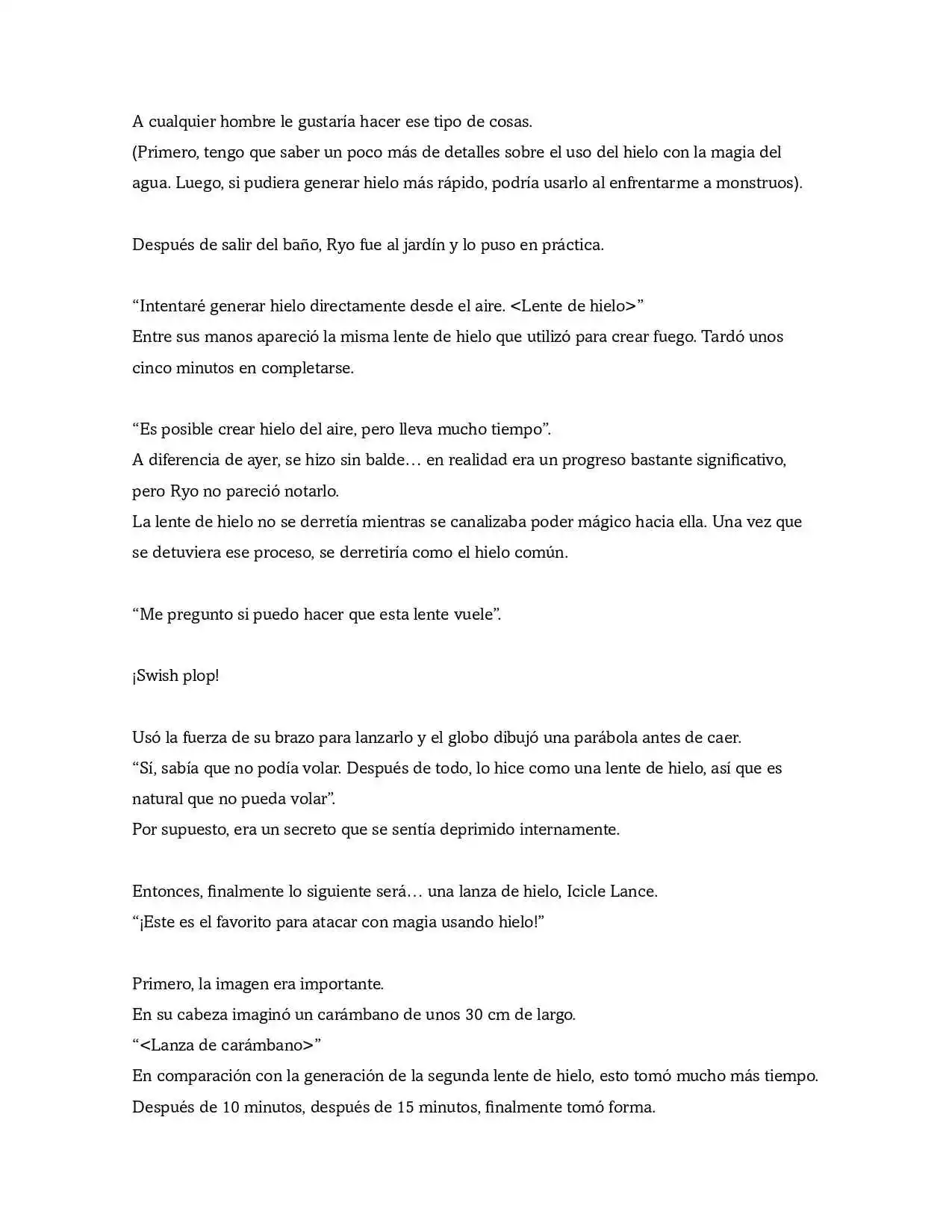 A cualquier hombre le gustaría hacer ese tipo de cosas.
(Primero, tengo que saber un poco más de detalles sobre el uso del hielo con la magia del agua. Luego, si pudiera generar hielo más rápido, podría usarlo al enfrentarme a monstruos).

Después de salir del baño, Ryo fue al jardín y lo puso en práctica.

“Intentaré generar hielo directamente desde el aire. <Lente de hielo>”
Entre sus manos apareció la misma lente de hielo que utilizó para crear fuego. Tardó unos cinco minutos en completarse.

“Es posible crear hielo del aire, pero lleva mucho tiempo”.
A diferencia de ayer, se hizo sin balde… en realidad era un progreso bastante significativo, pero Ryo no pareció notarlo.
La lente de hielo no se derretía mientras se canalizaba poder mágico hacia ella. Una vez que se detuviera ese proceso, se derretiría como el hielo común.

“Me pregunto si puedo hacer que esta lente vuele”.

¡Swish plop!

Usó la fuerza de su brazo para lanzarlo y el globo dibujó una parábola antes de caer.
“Sí, sabía que no podía volar. Después de todo, lo hice como una lente de hielo, así que es natural que no pueda volar”.
Por supuesto, era un secreto que se sentía deprimido internamente.

Entonces, finalmente lo siguiente será… una lanza de hielo, Icicle Lance.
“¡Este es el favorito para atacar con magia usando hielo!”

Primero, la imagen era importante.
En su cabeza imaginó un carámbano de unos 30 cm de largo.
“<Lanza de carámbano>”
En comparación con la generación de la segunda lente de hielo, esto tomó mucho más tiempo.
Después de 10 minutos, después de 15 minutos, finalmente tomó forma.